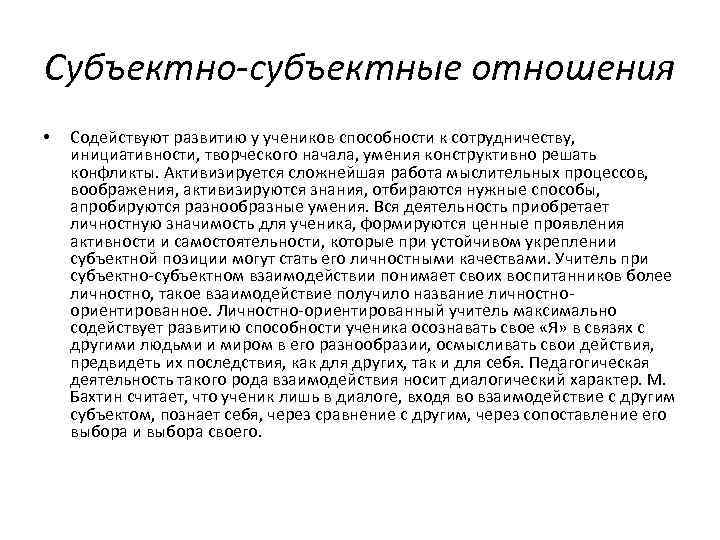 Субъектно-субъектные отношения

• Содействуют развитию у учеников способности к сотрудничеству, инициативности, творческого начала, умения конструктивно решать конфликты. Активизируется сложнейшая работа мыслительных процессов, воображения, активизируются знания, отбираются нужные способы, апробируются разнообразные умения. Вся деятельность приобретает личностную значимость для ученика, формируются ценные проявления активности и самостоятельности, которые при устойчивом укреплении субъектной позиции могут стать его личностными качествами. Учитель при субъектно-субъектном взаимодействии понимает своих воспитанников более личностно, такое взаимодействие получило название личностно-ориентированное. Личностно-ориентированный учитель максимально содействует развитию способности ученика осознавать свое «Я» в связях с другими людьми и миром в его разнообразии, осмысливать свои действия, предвидеть их последствия, как для других, так и для себя. Педагогическая деятельность такого рода взаимодействия носит диалогический характер. М. Бахтин считает, что ученик лишь в диалоге, входя во взаимодействие с другим субъектом, познает себя, через сравнение с другим, через сопоставление его выбора и выбора своего.